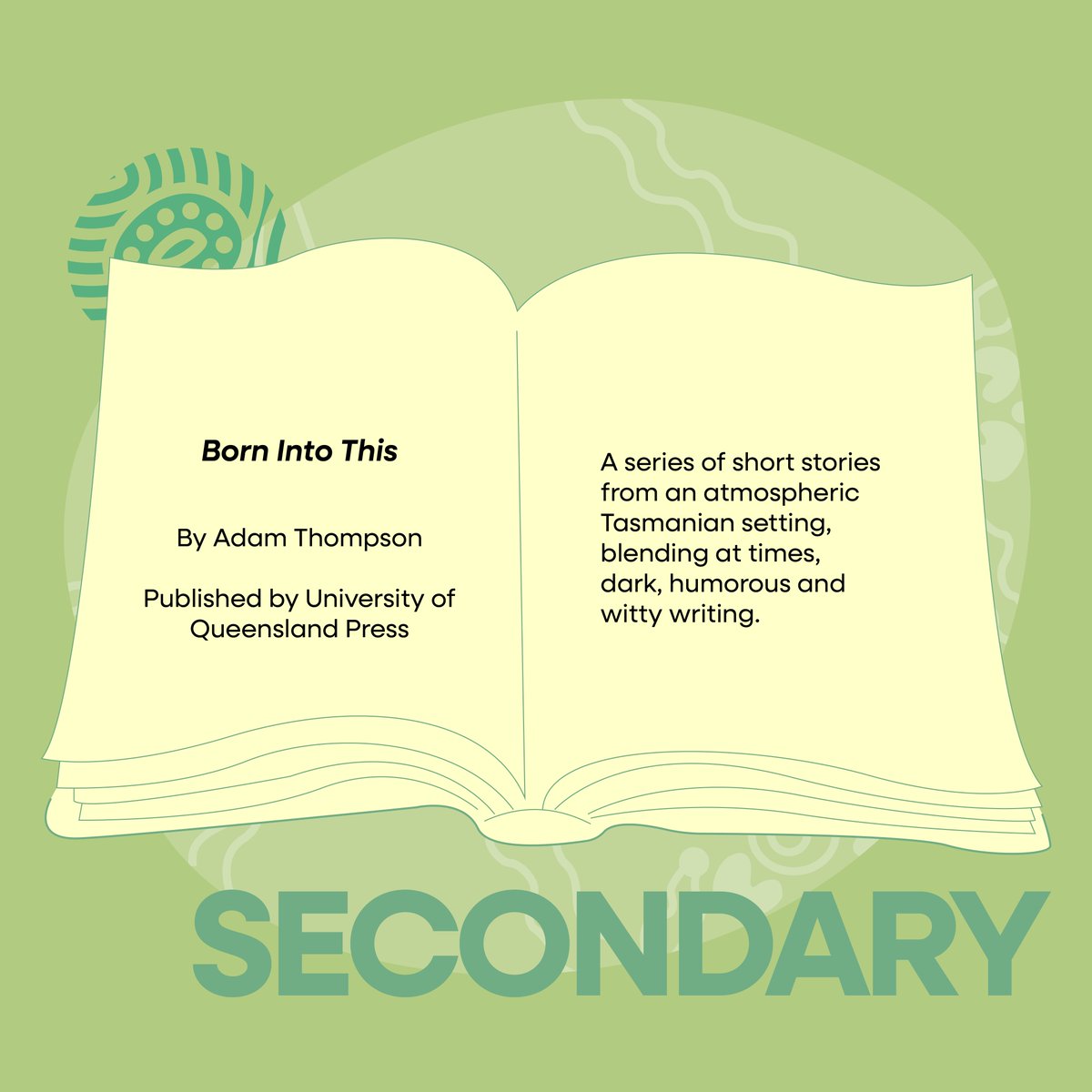 Born Into This

By Adam Thompson

Published by University of Queensland Press

A series of short stories from an atmospheric Tasmanian setting, blending at times, dark, humorous and witty writing.

SECONDARY